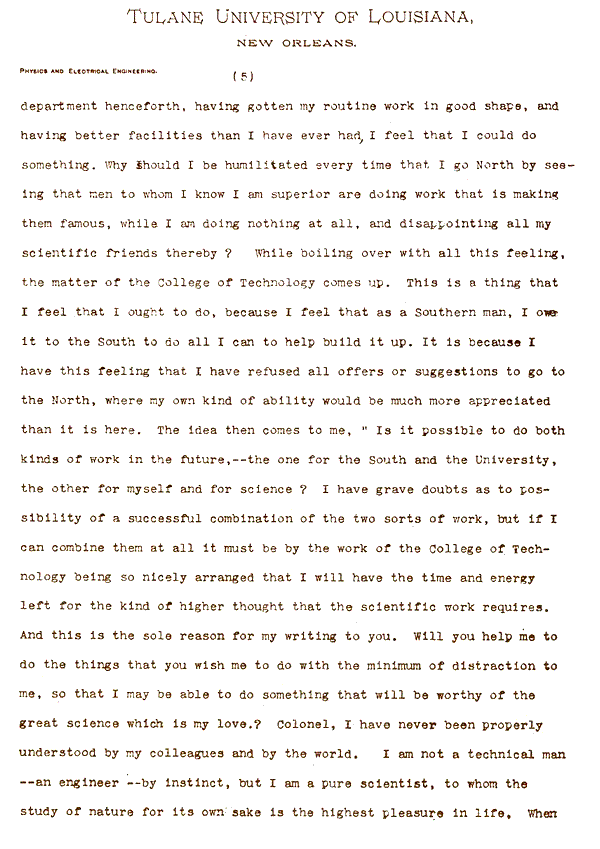 TULANE UNIVERSITY OF LOUISIANA,
NEW ORLEANS.

PHYSICS AND ELECTRICAL ENGINEERING.

(5)

department henceforth, having gotten my routine work in good shape, and having better facilities than I have ever had, I feel that I could do something. Why should I be humilitated every time that I go North by seeing that men to whom I know I am superior are doing work that is making them famous, while I am doing nothing at all, and disappointing all my scientific friends thereby ? While boiling over with all this feeling, the matter of the College of Technology comes up. This is a thing that I feel that I ought to do, because I feel that as a Southern man, I owe it to the South to do all I can to help build it up. It is because I have this feeling that I have refused all offers or suggestions to go to the North, where my own kind of ability would be much more appreciated than it is here. The idea then comes to me, " Is it possible to do both kinds of work in the future,--the one for the South and the University, the other for myself and for science ? I have grave doubts as to possibility of a successful combination of the two sorts of work, but if I can combine them at all it must be by the work of the College of Technology being so nicely arranged that I will have the time and energy left for the kind of higher thought that the scientific work requires. And this is the sole reason for my writing to you. Will you help me to do the things that you wish me to do with the minimum of distraction to me, so that I may be able to do something that will be worthy of the great science which is my love.? Colonel, I have never been properly understood by my colleagues and by the world. I am not a technical man --an engineer --by instinct, but I am a pure scientist, to whom the study of nature for its own sake is the highest pleasure in life. When